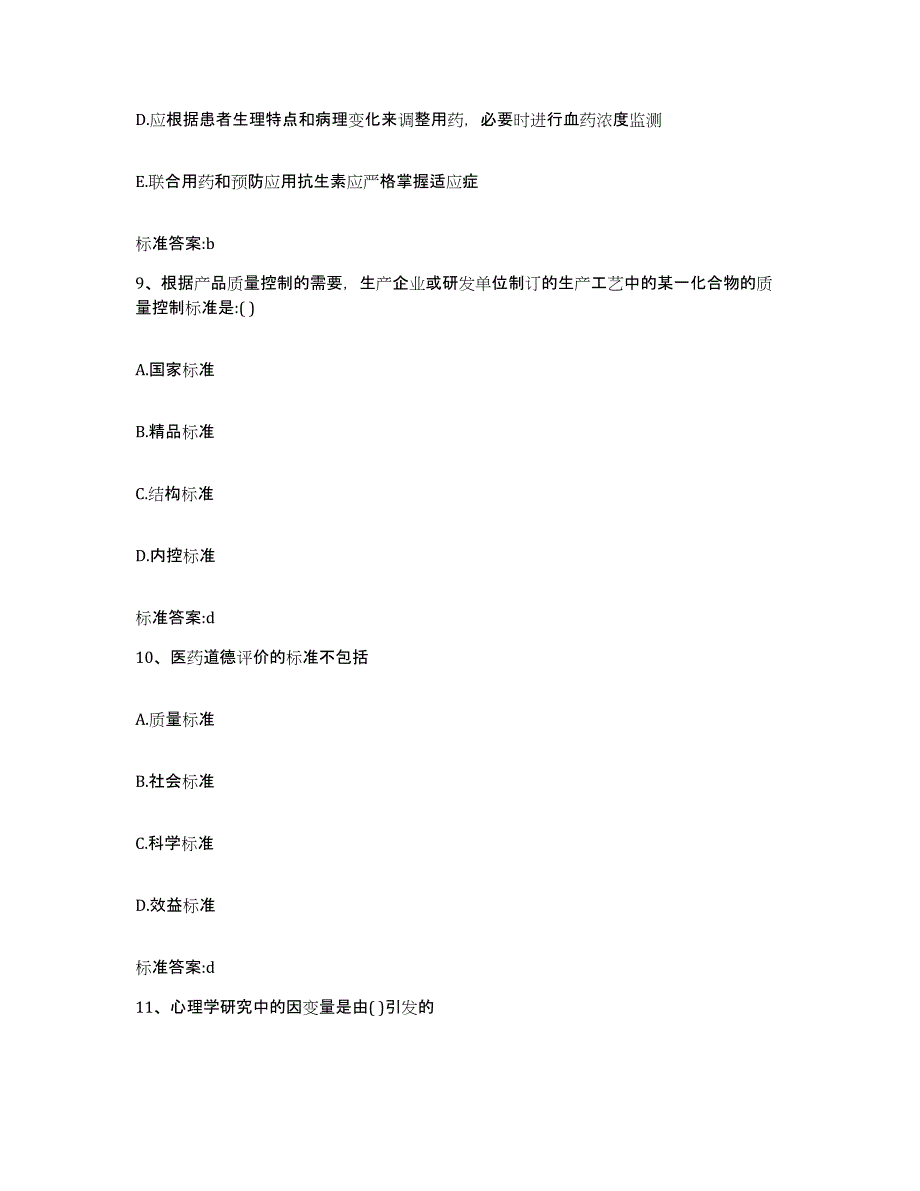 D.应根据患者生理特点和病理变化来调整用药，必要时进行血药浓度监测

E.联合用药和预防应用抗生素应严格掌握适应症

标准答案:b

9、根据产品质量控制的需要，生产企业或研发单位制订的生产工艺中的某一化合物的质量控制标准是:( )

A.国家标准

B.精品标准

C.结构标准

D.内控标准

标准答案:d

10、医药道德评价的标准不包括

A.质量标准

B.社会标准

C.科学标准

D.效益标准

标准答案:d

11、心理学研究中的因变量是由( )引发的